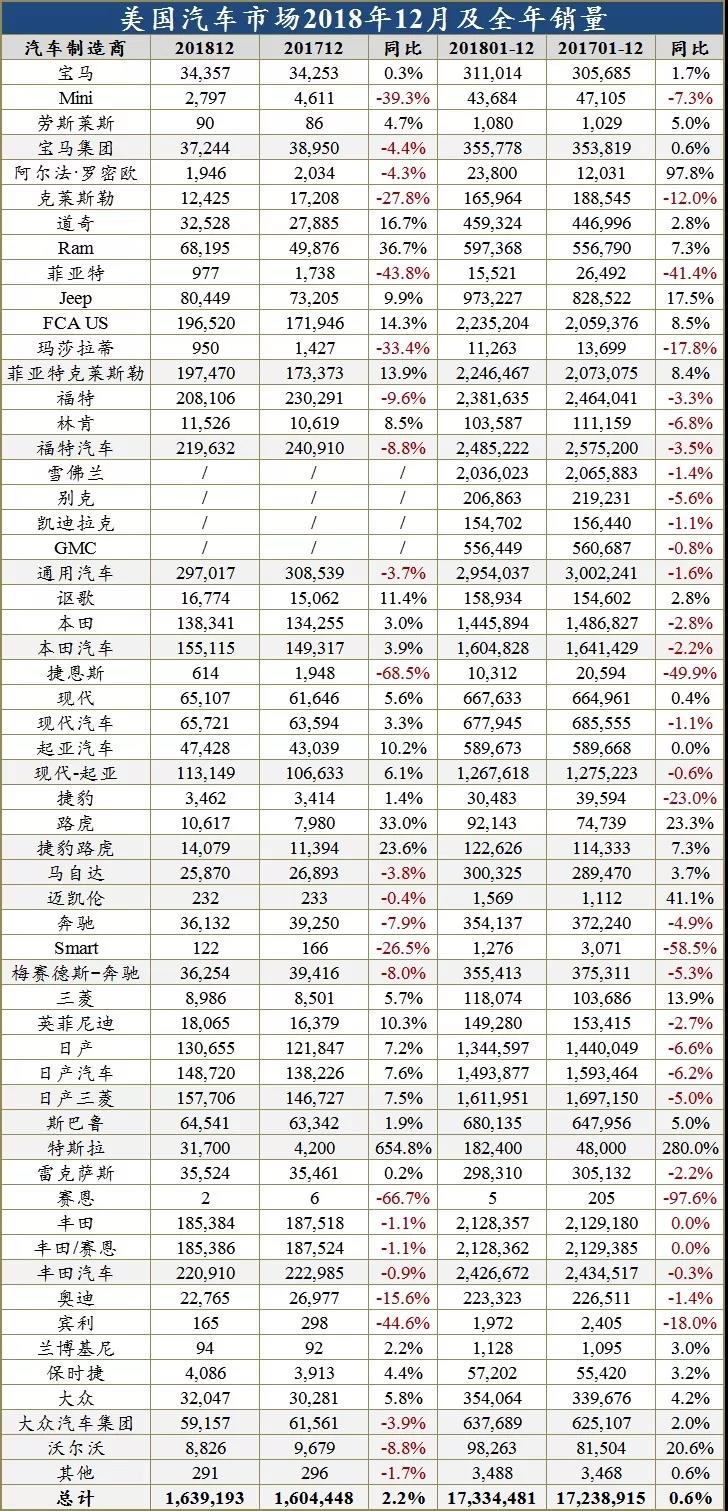 美国汽车市场2018年12月及全年销量

| 汽车制造商 | 201812 | 201712 | 同比 | 201801-12 | 201701-12 | 同比 |
|---|---|---|---|---|---|---|
| 宝马 | 34,357 | 34,253 | 0.3% | 311,014 | 305,685 | 1.7% |
| Mini | 2,797 | 4,611 | -39.3% | 43,684 | 47,105 | -7.3% |
| 劳斯莱斯 | 90 | 86 | 4.7% | 1,080 | 1,029 | 5.0% |
| 宝马集团 | 37,244 | 38,950 | -4.4% | 355,778 | 353,819 | 0.6% |
| 阿尔法·罗密欧 | 1,946 | 2,034 | -4.3% | 23,800 | 12,031 | 97.8% |
| 克莱斯勒 | 12,425 | 17,208 | -27.8% | 165,964 | 188,545 | -12.0% |
| 道奇 | 32,528 | 27,885 | 16.7% | 459,324 | 446,996 | 2.8% |
| Ram | 68,195 | 49,876 | 36.7% | 597,368 | 556,790 | 7.3% |
| 菲亚特 | 977 | 1,738 | -43.8% | 15,521 | 26,492 | -41.4% |
| Jeep | 80,449 | 73,205 | 9.9% | 973,227 | 828,522 | 17.5% |
| FCA US | 196,520 | 171,946 | 14.3% | 2,235,204 | 2,059,376 | 8.5% |
| 玛莎拉蒂 | 950 | 1,427 | -33.4% | 11,263 | 13,699 | -17.8% |
| 菲亚特克莱斯勒 | 197,470 | 173,373 | 13.9% | 2,246,467 | 2,073,075 | 8.4% |
| 福特 | 208,106 | 230,291 | -9.6% | 2,381,635 | 2,464,041 | -3.3% |
| 林肯 | 11,526 | 10,619 | 8.5% | 103,587 | 111,159 | -6.8% |
| 福特汽车 | 219,632 | 240,910 | -8.8% | 2,485,222 | 2,575,200 | -3.5% |
| 雪佛兰 | / | / | / | 2,036,023 | 2,065,883 | -1.4% |
| 别克 | / | / | / | 206,863 | 219,231 | -5.6% |
| 凯迪拉克 | / | / | / | 154,702 | 156,440 | -1.1% |
| GMC | / | / | / | 556,449 | 560,687 | -0.8% |
| 通用汽车 | 297,017 | 308,539 | -3.7% | 2,954,037 | 3,002,241 | -1.6% |
| 讴歌 | 16,774 | 15,062 | 11.4% | 158,934 | 154,602 | 2.8% |
| 本田 | 138,341 | 134,255 | 3.0% | 1,445,894 | 1,486,827 | -2.8% |
| 本田汽车 | 155,115 | 149,317 | 3.9% | 1,604,828 | 1,641,429 | -2.2% |
| 捷恩斯 | 614 | 1,948 | -68.5% | 10,312 | 20,594 | -49.9% |
| 现代 | 65,107 | 61,646 | 5.6% | 667,633 | 664,961 | 0.4% |
| 现代汽车 | 65,721 | 63,594 | 3.3% | 677,945 | 685,555 | -1.1% |
| 起亚汽车 | 47,428 | 43,039 | 10.2% | 589,673 | 589,668 | 0.0% |
| 现代-起亚 | 113,149 | 106,633 | 6.1% | 1,267,618 | 1,275,223 | -0.6% |
| 捷豹 | 3,462 | 3,414 | 1.4% | 30,483 | 39,594 | -23.0% |
| 路虎 | 10,617 | 7,980 | 33.0% | 92,143 | 74,739 | 23.3% |
| 捷豹路虎 | 14,079 | 11,394 | 23.6% | 122,626 | 114,333 | 7.3% |
| 马自达 | 25,870 | 26,893 | -3.8% | 300,325 | 289,470 | 3.7% |
| 迈凯伦 | 232 | 233 | -0.4% | 1,569 | 1,112 | 41.1% |
| 奔驰 | 36,132 | 39,250 | -7.9% | 354,137 | 372,240 | -4.9% |
| Smart | 122 | 166 | -26.5% | 1,276 | 3,071 | -58.5% |
| 梅赛德斯-奔驰 | 36,254 | 39,416 | -8.0% | 355,413 | 375,311 | -5.3% |
| 三菱 | 8,986 | 8,501 | 5.7% | 118,074 | 103,686 | 13.9% |
| 英菲尼迪 | 18,065 | 16,379 | 10.3% | 149,280 | 153,415 | -2.7% |
| 日产 | 130,655 | 121,847 | 7.2% | 1,344,597 | 1,440,049 | -6.6% |
| 日产汽车 | 148,720 | 138,226 | 7.6% | 1,493,877 | 1,593,464 | -6.2% |
| 日产三菱 | 157,706 | 146,727 | 7.5% | 1,611,951 | 1,697,150 | -5.0% |
| 斯巴鲁 | 64,541 | 63,342 | 1.9% | 680,135 | 647,956 | 5.0% |
| 特斯拉 | 31,700 | 4,200 | 654.8% | 182,400 | 48,000 | 280.0% |
| 雷克萨斯 | 35,524 | 35,461 | 0.2% | 298,310 | 305,132 | -2.2% |
| 赛恩 | 2 | 6 | -66.7% | 5 | 205 | -97.6% |
| 丰田 | 185,384 | 187,518 | -1.1% | 2,128,357 | 2,129,180 | 0.0% |
| 丰田/赛恩 | 185,386 | 187,524 | -1.1% | 2,128,362 | 2,129,385 | 0.0% |
| 丰田汽车 | 220,910 | 222,985 | -0.9% | 2,426,672 | 2,434,517 | -0.3% |
| 奥迪 | 22,765 | 26,977 | -15.6% | 223,323 | 226,511 | -1.4% |
| 宾利 | 165 | 298 | -44.6% | 1,972 | 2,405 | -18.0% |
| 兰博基尼 | 94 | 92 | 2.2% | 1,128 | 1,095 | 3.0% |
| 保时捷 | 4,086 | 3,913 | 4.4% | 57,202 | 55,420 | 3.2% |
| 大众 | 32,047 | 30,281 | 5.8% | 354,064 | 339,676 | 4.2% |
| 大众汽车集团 | 59,157 | 61,561 | -3.9% | 637,689 | 625,107 | 2.0% |
| 沃尔沃 | 8,826 | 9,679 | -8.8% | 98,263 | 81,504 | 20.6% |
| 其他 | 291 | 296 | -1.7% | 3,488 | 3,468 | 0.6% |
| 总计 | 1,639,193 | 1,604,448 | 2.2% | 17,334,481 | 17,238,915 | 0.6% |